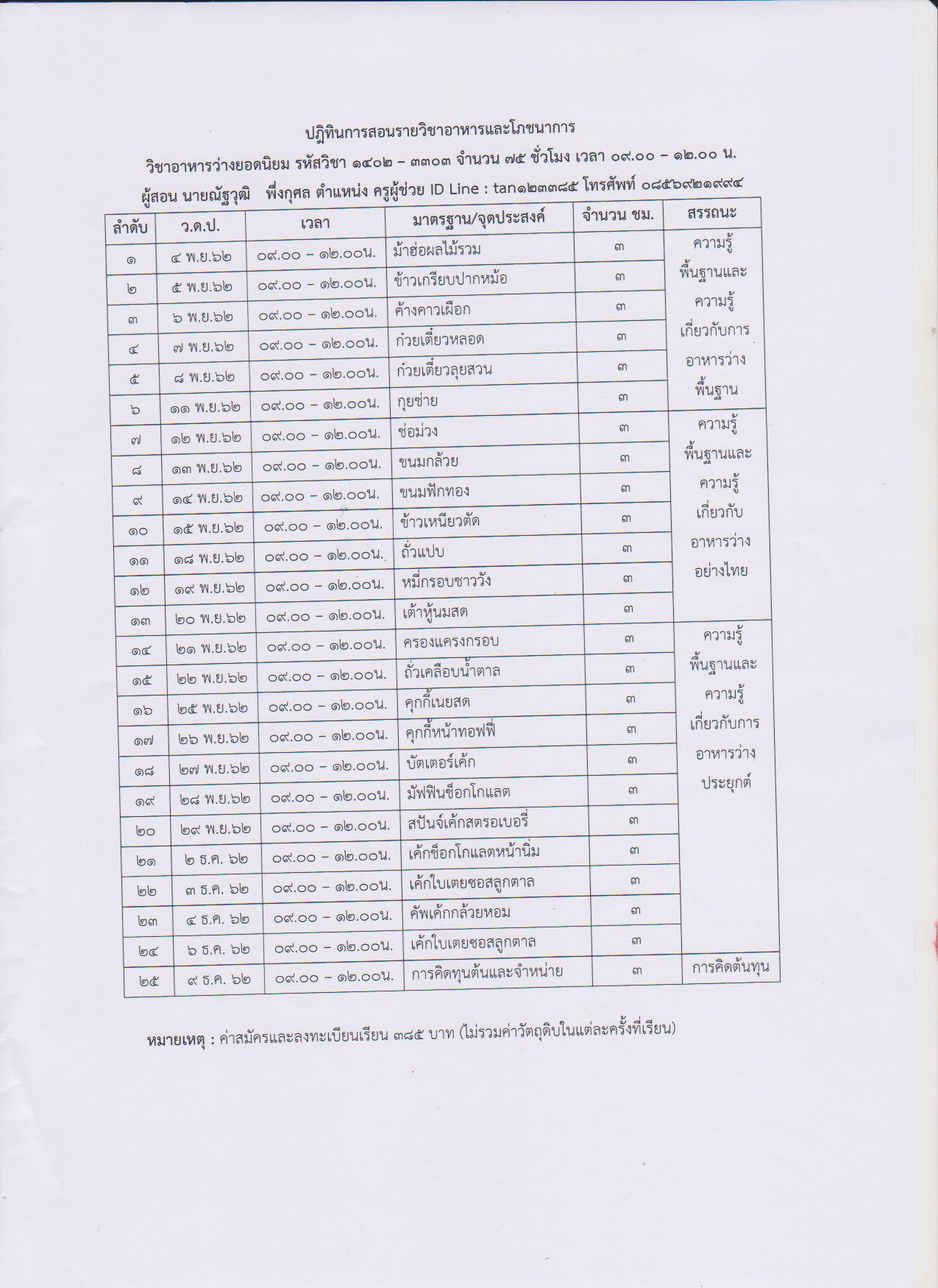 ปฏิทินการสอนรายวิชาอาหารและโภชนาการ

วิชาอาหารว่างยอดนิยม รหัสวิชา ๑๔๐๒ – ๓๓๐๓ จำนวน ๗๕ ชั่วโมง เวลา ๐๙.๐๐ – ๑๒.๐๐ น.

ผู้สอน นายณัฐวุฒิ พึ่งกุศล ตำแหน่ง ครูผู้ช่วย ID Line : tan๑๒๓๓๘๕ โทรศัพท์ ๐๘๕๖๙๒๑๙๙๔

| ลำดับ | ว.ด.ป. | เวลา | มาตรฐาน/จุดประสงค์ | จำนวน ชม. | สรรถนะ |
|---|---|---|---|---|---|
| ๑ | ๔ พ.ย.๖๒ | ๐๙.๐๐ – ๑๒.๐๐น. | ม้าฮ่อผลไม้รวม | ๓ | ความรู้พื้นฐานและความรู้เกี่ยวกับการอาหารว่างพื้นฐาน |
| ๒ | ๕ พ.ย.๖๒ | ๐๙.๐๐ – ๑๒.๐๐น. | ข้าวเกรียบปากหม้อ | ๓ | |
| ๓ | ๖ พ.ย.๖๒ | ๐๙.๐๐ – ๑๒.๐๐น. | ค้างคาวเผือก | ๓ | |
| ๔ | ๗ พ.ย.๖๒ | ๐๙.๐๐ – ๑๒.๐๐น. | ก๋วยเตี๋ยวหลอด | ๓ | |
| ๕ | ๘ พ.ย.๖๒ | ๐๙.๐๐ – ๑๒.๐๐น. | ก๋วยเตี๋ยวลุยสวน | ๓ | |
| ๖ | ๑๑ พ.ย.๖๒ | ๐๙.๐๐ – ๑๒.๐๐น. | กุยช่าย | ๓ | |
| ๗ | ๑๒ พ.ย.๖๒ | ๐๙.๐๐ – ๑๒.๐๐น. | ช่อม่วง | ๓ | ความรู้พื้นฐานและความรู้เกี่ยวกับอาหารว่างอย่างไทย |
| ๘ | ๑๓ พ.ย.๖๒ | ๐๙.๐๐ – ๑๒.๐๐น. | ขนมกล้วย | ๓ | |
| ๙ | ๑๔ พ.ย.๖๒ | ๐๙.๐๐ – ๑๒.๐๐น. | ขนมฟักทอง | ๓ | |
| ๑๐ | ๑๕ พ.ย.๖๒ | ๐๙.๐๐ – ๑๒.๐๐น. | ข้าวเหนียวตัด | ๓ | |
| ๑๑ | ๑๘ พ.ย.๖๒ | ๐๙.๐๐ – ๑๒.๐๐น. | ถั่วแปบ | ๓ | |
| ๑๒ | ๑๙ พ.ย.๖๒ | ๐๙.๐๐ – ๑๒.๐๐น. | หมี่กรอบชาววัง | ๓ | |
| ๑๓ | ๒๐ พ.ย.๖๒ | ๐๙.๐๐ – ๑๒.๐๐น. | เต้าหู้นมสด | ๓ | |
| ๑๔ | ๒๑ พ.ย.๖๒ | ๐๙.๐๐ – ๑๒.๐๐น. | ครองแครงกรอบ | ๓ | ความรู้พื้นฐานและความรู้เกี่ยวกับการอาหารว่างประยุกต์ |
| ๑๕ | ๒๒ พ.ย.๖๒ | ๐๙.๐๐ – ๑๒.๐๐น. | ถั่วเคลือบน้ำตาล | ๓ | |
| ๑๖ | ๒๕ พ.ย.๖๒ | ๐๙.๐๐ – ๑๒.๐๐น. | คุกกี้เนยสด | ๓ | |
| ๑๗ | ๒๖ พ.ย.๖๒ | ๐๙.๐๐ – ๑๒.๐๐น. | คุกกี้หน้าทอฟฟี่ | ๓ | |
| ๑๘ | ๒๗ พ.ย.๖๒ | ๐๙.๐๐ – ๑๒.๐๐น. | บัตเตอร์เค้ก | ๓ | |
| ๑๙ | ๒๘ พ.ย.๖๒ | ๐๙.๐๐ – ๑๒.๐๐น. | มัฟฟินช็อกโกแลต | ๓ | |
| ๒๐ | ๒๙ พ.ย.๖๒ | ๐๙.๐๐ – ๑๒.๐๐น. | สปันจ์เค้กสตรอเบอรี่ | ๓ | |
| ๒๑ | ๒ ธ.ค. ๖๒ | ๐๙.๐๐ – ๑๒.๐๐น. | เค้กช็อกโกแลตหน้านิ่ม | ๓ | |
| ๒๒ | ๓ ธ.ค. ๖๒ | ๐๙.๐๐ – ๑๒.๐๐น. | เค้กใบเตยซอสลูกตาล | ๓ | |
| ๒๓ | ๔ ธ.ค. ๖๒ | ๐๙.๐๐ – ๑๒.๐๐น. | คัพเค้กกล้วยหอม | ๓ | |
| ๒๔ | ๖ ธ.ค. ๖๒ | ๐๙.๐๐ – ๑๒.๐๐น. | เค้กใบเตยซอสลูกตาล | ๓ | |
| ๒๕ | ๙ ธ.ค. ๖๒ | ๐๙.๐๐ – ๑๒.๐๐น. | การคิดทุนต้นและจำหน่าย | ๓ | การคิดต้นทุน |

หมายเหตุ : ค่าสมัครและลงทะเบียนเรียน ๓๘๕ บาท (ไม่รวมค่าวัตถุดิบในแต่ละครั้งที่เรียน)